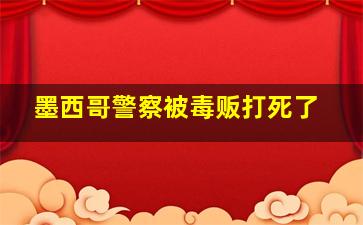 墨西哥警察被毒贩打死了